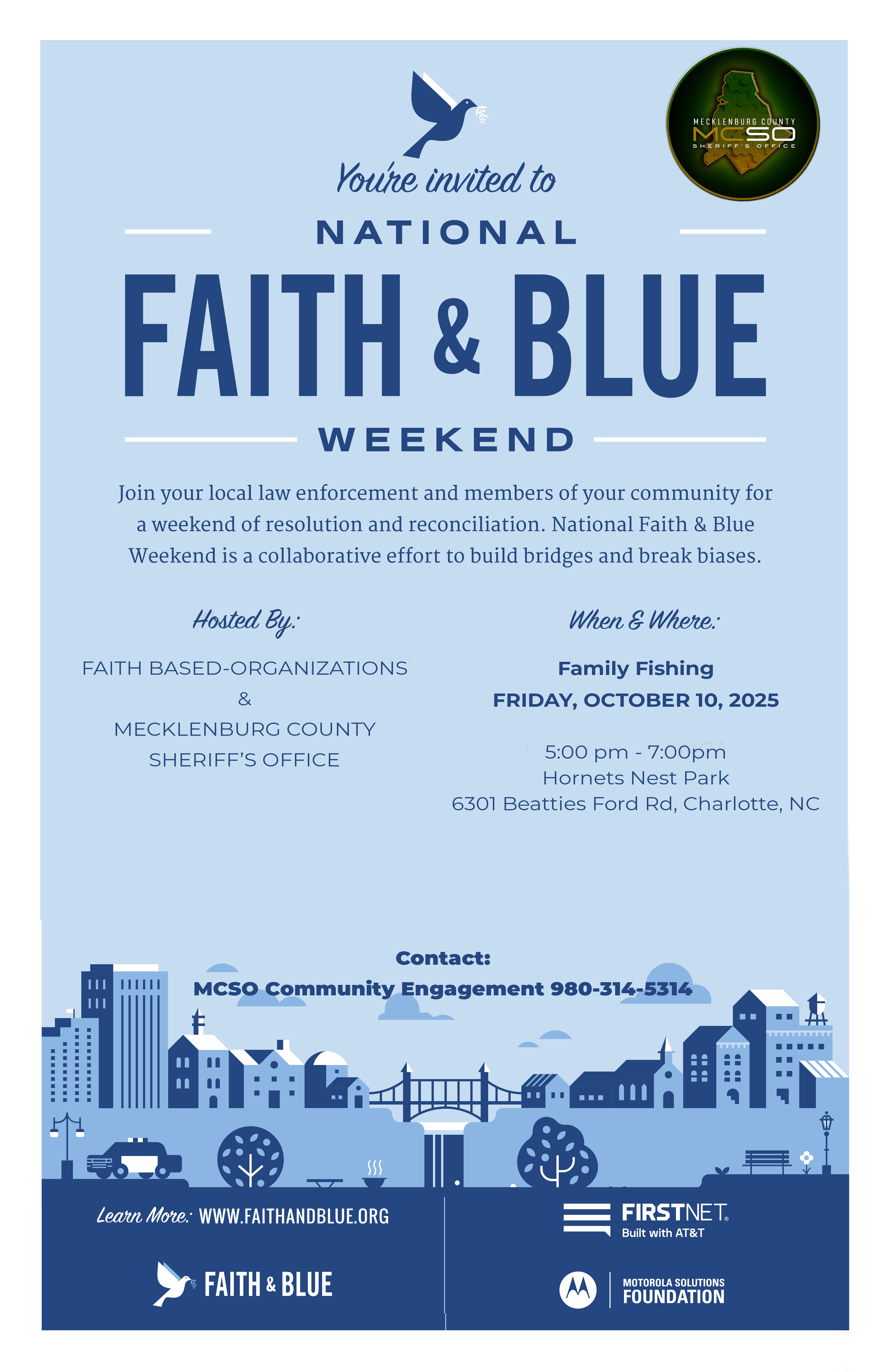 MECKLENBURG COUNTY
MCSO
SHERIFF'S OFFICE

You're invited to

NATIONAL

FAITH & BLUE

WEEKEND

Join your local law enforcement and members of your community for a weekend of resolution and reconciliation. National Faith & Blue Weekend is a collaborative effort to build bridges and break biases.

Hosted By:

FAITH BASED-ORGANIZATIONS
&
MECKLENBURG COUNTY
SHERIFF'S OFFICE

When & Where:

Family Fishing
FRIDAY, OCTOBER 10, 2025

5:00 pm - 7:00pm
Hornets Nest Park
6301 Beatties Ford Rd, Charlotte, NC

Contact:
MCSO Community Engagement 980-314-5314

Learn More: WWW.FAITHANDBLUE.ORG

FAITH & BLUE

FIRSTNET.
Built with AT&T

MOTOROLA SOLUTIONS
FOUNDATION